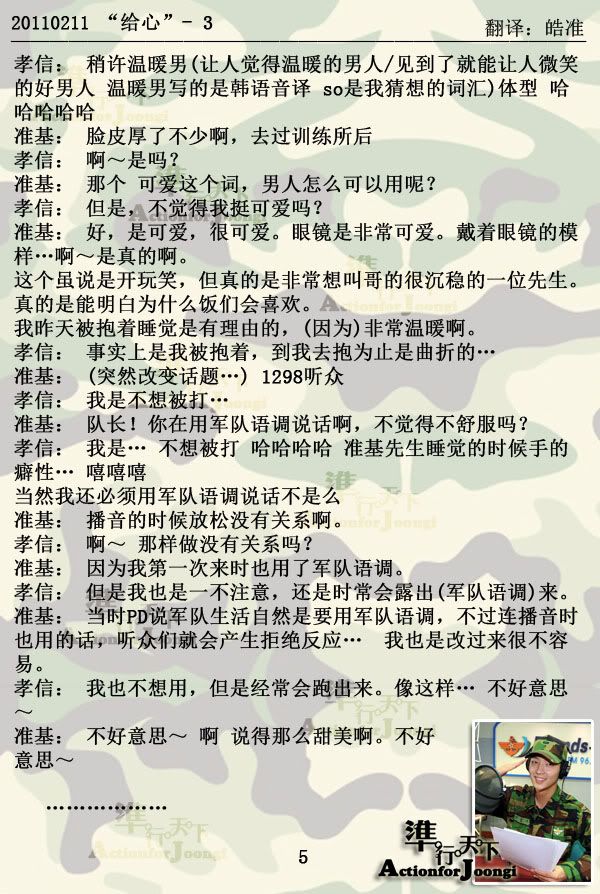 20110211 “给心”- 3

翻译：皓准

孝信： 稍许温暖男(让人觉得温暖的男人/见到了就能让人微笑的好男人 温暖男写的是韩语音译 so是我猜想的词汇)体型 哈哈哈哈哈

准基： 脸皮厚了不少啊，去过训练所后

孝信： 啊～是吗？

准基： 那个 可爱这个词，男人怎么可以用呢？

孝信： 但是，不觉得我挺可爱吗？

准基： 好，是可爱，很可爱。眼镜是非常可爱。戴着眼镜的模样…啊～是真的啊。

这个虽说是开玩笑，但真的是非常想叫哥的很沉稳的一位先生。真的是能明白为什么饭们会喜欢。

我昨天被抱着睡觉是有理由的，(因为)非常温暖啊。

孝信： 事实上是我被抱着，到我去抱为止是曲折的…

准基： (突然改变话题…) 1298听众

孝信： 我是不想被打…

准基： 队长！你在用军队语调说话啊，不觉得不舒服吗？

孝信： 我是… 不想被打 哈哈哈哈 准基先生睡觉的时候手的癖性… 嘻嘻嘻

当然我还必须用军队语调说话不是么

准基： 播音的时候放松没有关系啊。

孝信： 啊～ 那样做没有关系吗？

准基： 因为我第一次来时也用了军队语调。

孝信： 但是我也是一不注意，还是时常会露出(军队语调)来。

准基： 当时PD说军队生活自然是要用军队语调，不过连播音时也用的话，听众们就会产生拒绝反应… 我也是改过来很不容易。

孝信： 我也不想用，但是经常会跑出来。像这样… 不好意思～

准基： 不好意思～ 啊 说得那么甜美啊。不好意思～

………………

5

準行天下
Actionfor Joongi